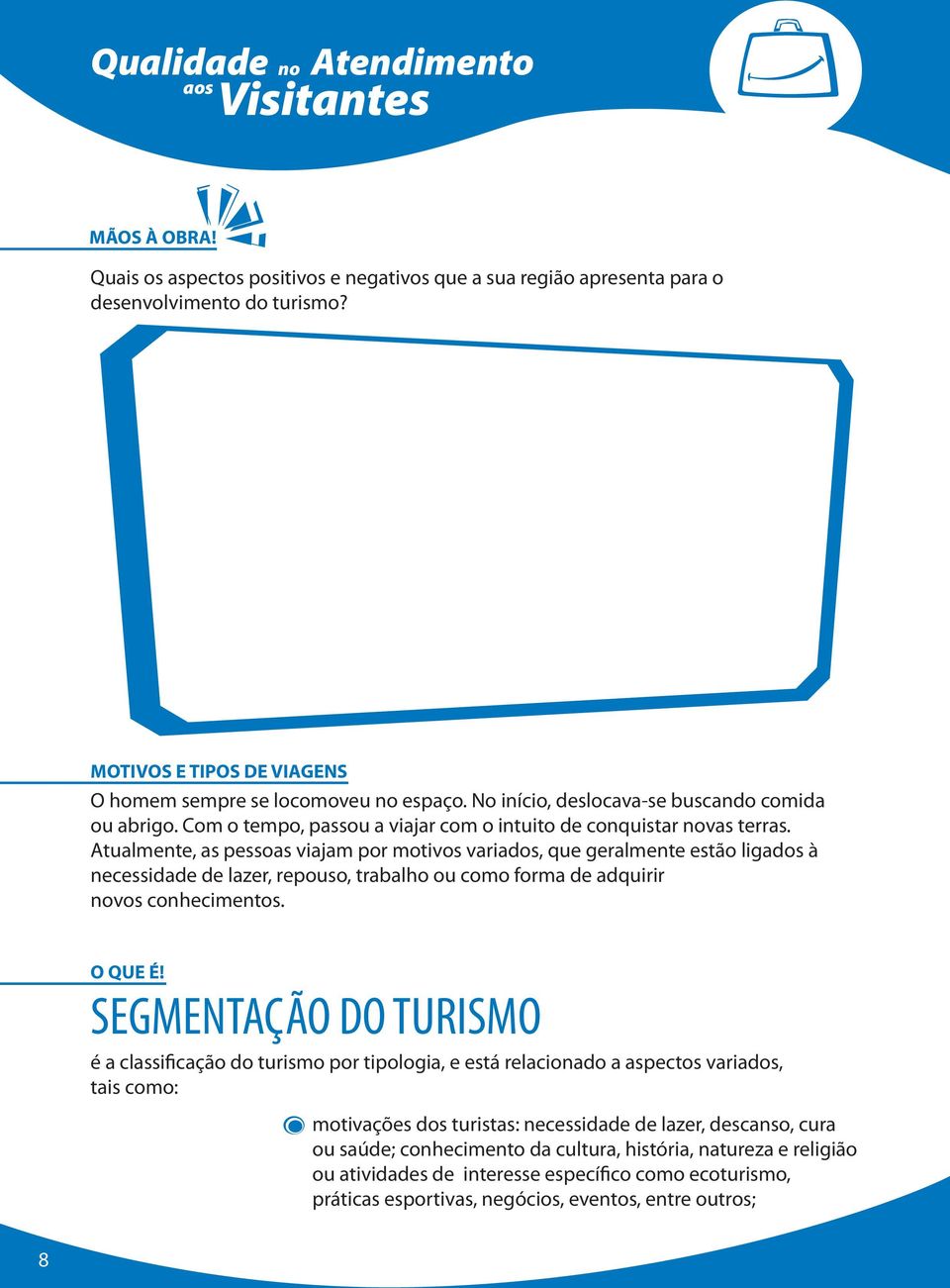 Qualidade no Atendimento aos Visitantes

MÃOS À OBRA!

Quais os aspectos positivos e negativos que a sua região apresenta para o desenvolvimento do turismo?

MOTIVOS E TIPOS DE VIAGENS

O homem sempre se locomoveu no espaço. No início, deslocava-se buscando comida ou abrigo. Com o tempo, passou a viajar com o intuito de conquistar novas terras. Atualmente, as pessoas viajam por motivos variados, que geralmente estão ligados à necessidade de lazer, repouso, trabalho ou como forma de adquirir novos conhecimentos.

O QUE É!

SEGMENTAÇÃO DO TURISMO

é a classificação do turismo por tipologia, e está relacionado a aspectos variados, tais como:

motivações dos turistas: necessidade de lazer, descanso, cura ou saúde; conhecimento da cultura, história, natureza e religião ou atividades de interesse específico como ecoturismo, práticas esportivas, negócios, eventos, entre outros;

8